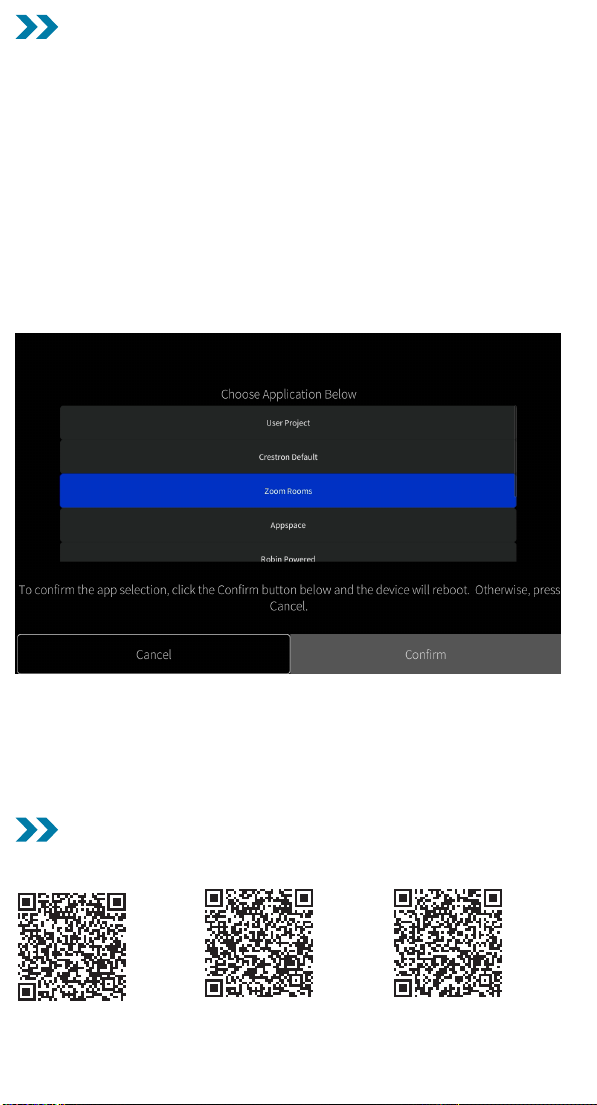 Choose Application Below

User Project

Crestron Default

Zoom Rooms

Appspace

Robin Powered

To confirm the app selection, click the Confirm button below and the device will reboot. Otherwise, press Cancel.

Cancel

Confirm